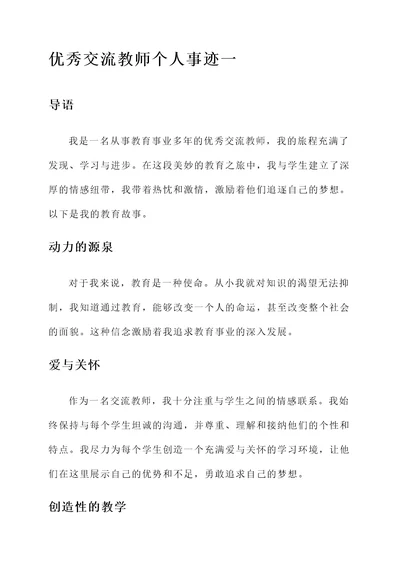 优秀交流教师个人事迹一

导语

我是一名从事教育事业多年的优秀交流教师，我的旅程充满了发现、学习与进步。在这段美妙的教育之旅中，我与学生建立了深厚的情感纽带，我带着热忱和激情，激励着他们追逐自己的梦想。以下是我的教育故事。

动力的源泉

对于我来说，教育是一种使命。从小我就对知识的渴望无法抑制，我知道通过教育，能够改变一个人的命运，甚至改变整个社会的面貌。这种信念激励着我追求教育事业的深入发展。

爱与关怀

作为一名交流教师，我十分注重与学生之间的情感联系。我始终保持与每个学生坦诚的沟通，并尊重、理解和接纳他们的个性和特点。我尽力为每个学生创造一个充满爱与关怀的学习环境，让他们在这里展示自己的优势和不足，勇敢追求自己的梦想。

创造性的教学